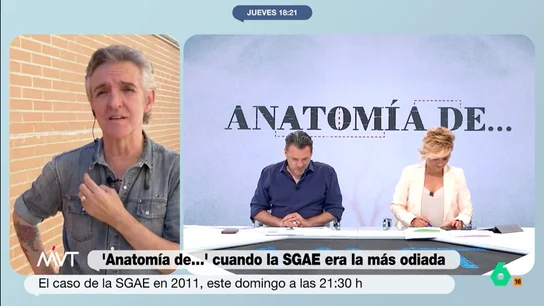 JUEVES 18:21

ANATOMÍA DE...

MVT

'Anatomía de...' cuando la SGAE era la más odiada

El caso de la SGAE en 2011, este domingo a las 21:30 h

6

16